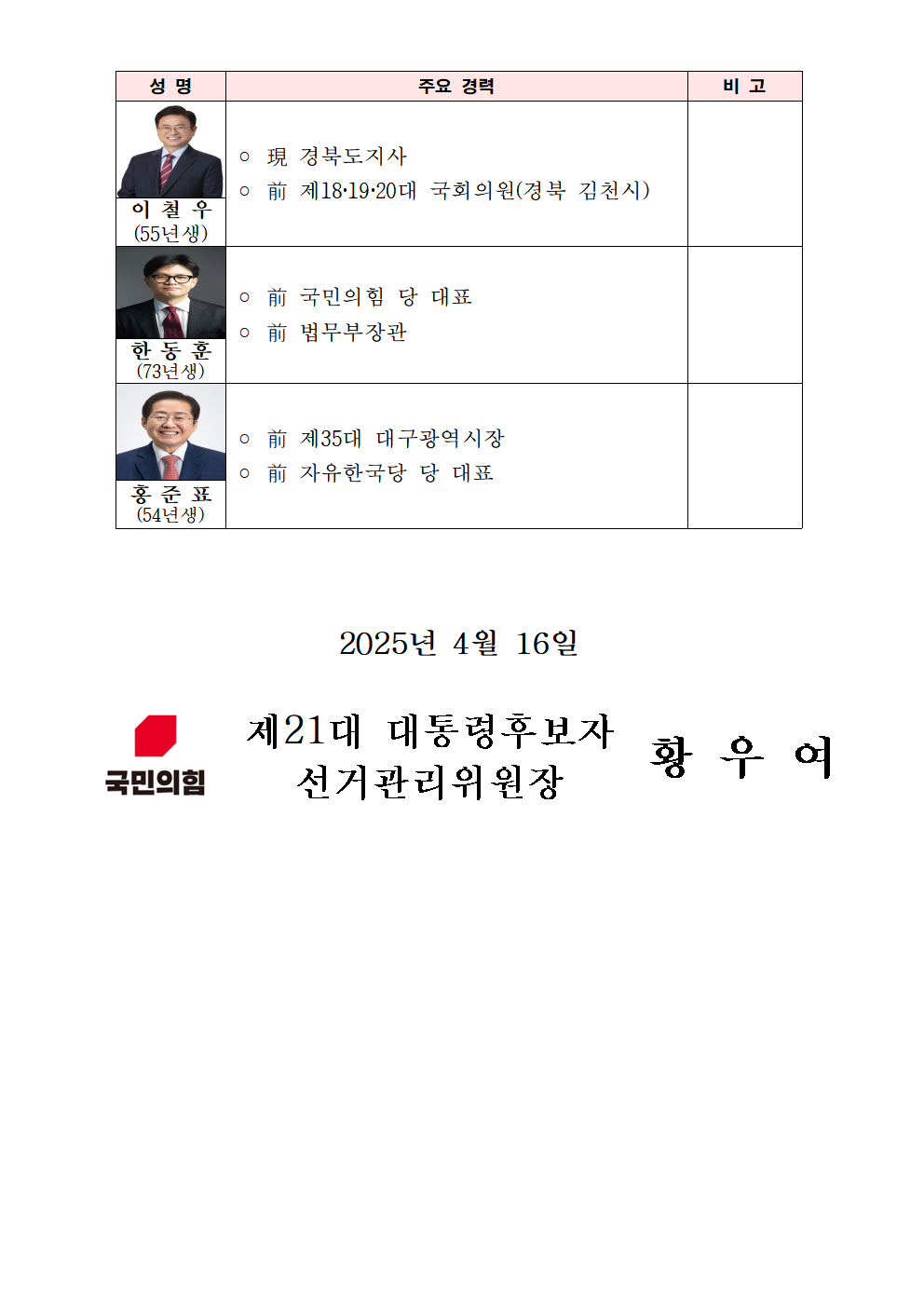 | 성 명 | 주요 경력 | 비 고 |
|---|---|---|
| 이 철 우 (55년생) | ○ 現 경북도지사 ○ 前 제18·19·20대 국회의원(경북 김천시) | |
| 한 동 훈 (73년생) | ○ 前 국민의힘 당 대표 ○ 前 법무부장관 | |
| 홍 준 표 (54년생) | ○ 前 제35대 대구광역시장 ○ 前 자유한국당 당 대표 | |

2025년 4월 16일

국민의힘

제21대 대통령후보자
선거관리위원장

황 우 여